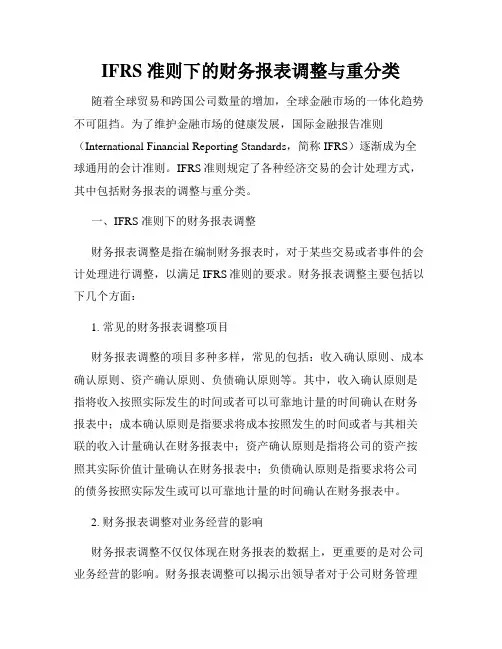 IFRS 准则下的财务报表调整与重分类

随着全球贸易和跨国公司数量的增加，全球金融市场的一体化趋势不可阻挡。为了维护金融市场的健康发展，国际金融报告准则（International Financial Reporting Standards，简称 IFRS）逐渐成为全球通用的会计准则。IFRS 准则规定了各种经济交易的会计处理方式，其中包括财务报表的调整与重分类。

一、IFRS 准则下的财务报表调整

财务报表调整是指在编制财务报表时，对于某些交易或者事件的会计处理进行调整，以满足 IFRS 准则的要求。财务报表调整主要包括以下几个方面：

1. 常见的财务报表调整项目

财务报表调整的项目多种多样，常见的包括：收入确认原则、成本确认原则、资产确认原则、负债确认原则等。其中，收入确认原则是指将收入按照实际发生的时间或者可以可靠地计量的时间确认在财务报表中；成本确认原则是指要求将成本按照发生的时间或者与其相关联的收入计量确认在财务报表中；资产确认原则是指将公司的资产按照其实际价值计量确认在财务报表中；负债确认原则是指要求将公司的债务按照实际发生或可以可靠地计量的时间确认在财务报表中。

2. 财务报表调整对业务经营的影响

财务报表调整不仅仅体现在财务报表的数据上，更重要的是对公司业务经营的影响。财务报表调整可以揭示出领导者对于公司财务管理